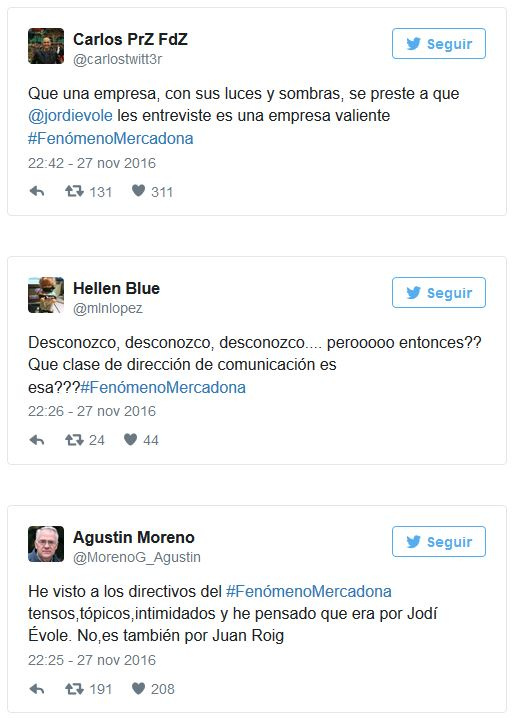 Carlos PrZ FdZ
@carlostwitt3r

Seguir

Que una empresa, con sus luces y sombras, se preste a que @jordievole les entreviste es una empresa valiente #FenómenoMercadona

22:42 - 27 nov 2016

131 311

Hellen Blue
@mlnlopez

Seguir

Desconozco, desconozco, desconozco.... perooooo entonces?? Que clase de dirección de comunicación es esa???#FenómenoMercadona

22:26 - 27 nov 2016

24 44

Agustin Moreno
@MorenoG_Agustin

Seguir

He visto a los directivos del #FenómenoMercadona tensos,tópicos,intimidados y he pensado que era por Jodí Évole. No,es también por Juan Roig

22:25 - 27 nov 2016

191 208